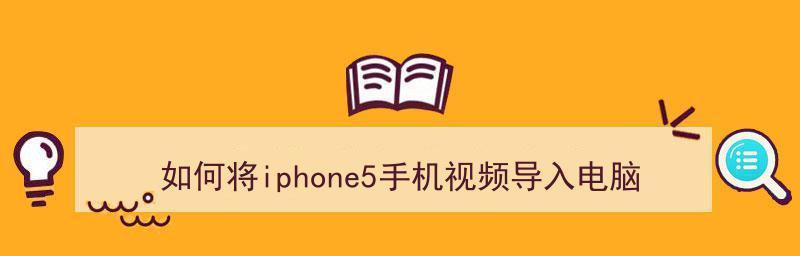 如何将iphone5手机视频导入电脑